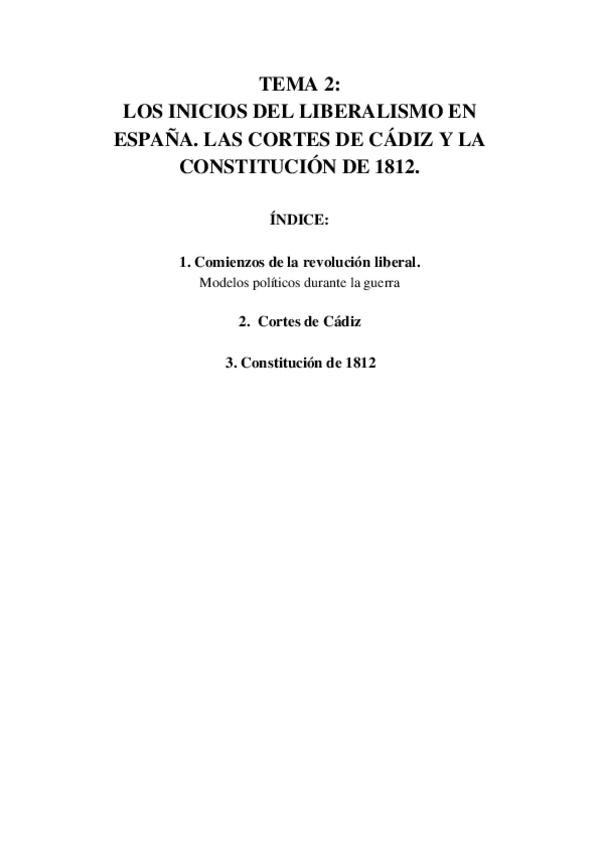 TEMA 2:
LOS INICIOS DEL LIBERALISMO EN ESPAÑA. LAS CORTES DE CÁDIZ Y LA CONSTITUCIÓN DE 1812.

ÍNDICE:

1. Comienzos de la revolución liberal.
Modelos políticos durante la guerra

2. Cortes de Cádiz

3. Constitución de 1812